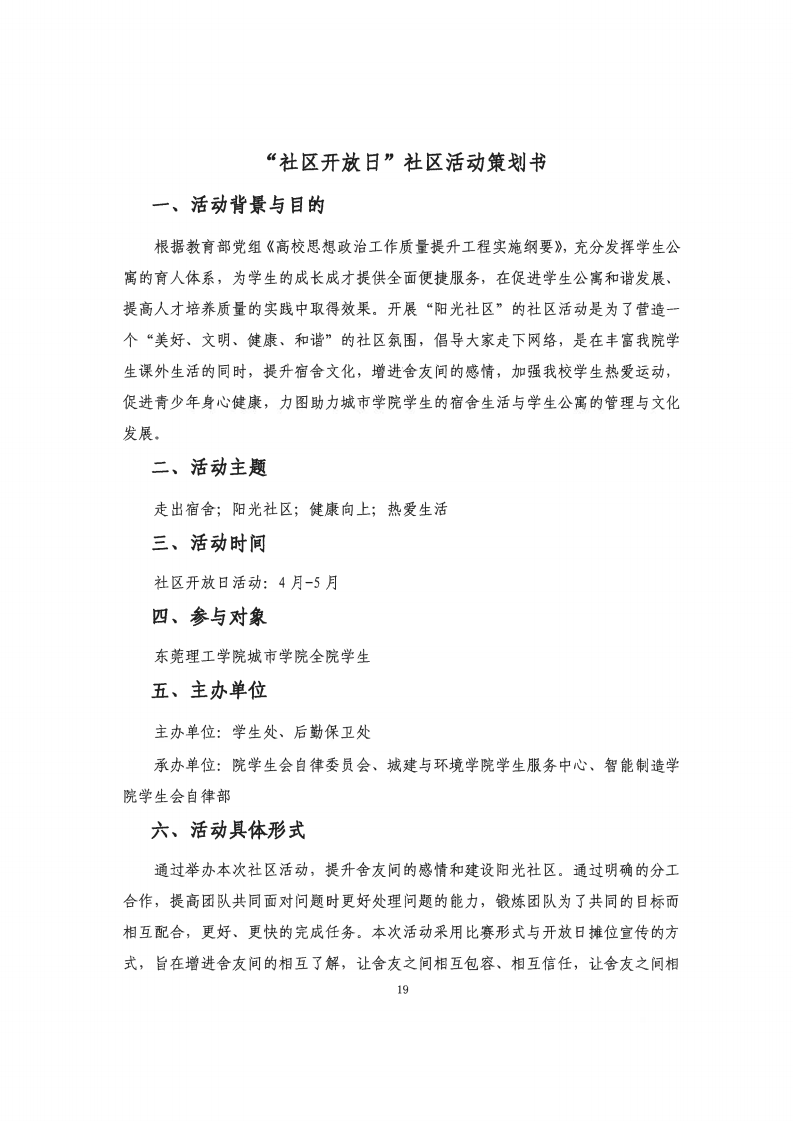 “社区开放日”社区活动策划书

一、活动背景与目的

根据教育部党组《高校思想政治工作质量提升工程实施纲要》，充分发挥学生公寓的育人体系，为学生的成长成才提供全面便捷服务，在促进学生公寓和谐发展、提高人才培养质量的实践中取得效果。开展“阳光社区”的社区活动是为了营造一个“美好、文明、健康、和谐”的社区氛围，倡导大家走下网络，是在丰富我院学生课外生活的同时，提升宿舍文化，增进舍友间的感情，加强我校学生热爱运动，促进青少年身心健康，力图助力城市学院学生的宿舍生活与学生公寓的管理与文化发展。

二、活动主题

走出宿舍；阳光社区；健康向上；热爱生活

三、活动时间

社区开放日活动：4月-5月

四、参与对象

东莞理工学院城市学院全院学生

五、主办单位

主办单位：学生处、后勤保卫处

承办单位：院学生会自律委员会、城建与环境学院学生服务中心、智能制造学院学生会自律部

六、活动具体形式

通过举办本次社区活动，提升舍友间的感情和建设阳光社区。通过明确的分工合作，提高团队共同面对问题时更好处理问题的能力，锻炼团队为了共同的目标而相互配合，更好、更快的完成任务。本次活动采用比赛形式与开放日摊位宣传的方式，旨在增进舍友间的相互了解，让舍友之间相互包容、相互信任，让舍友之间相

19